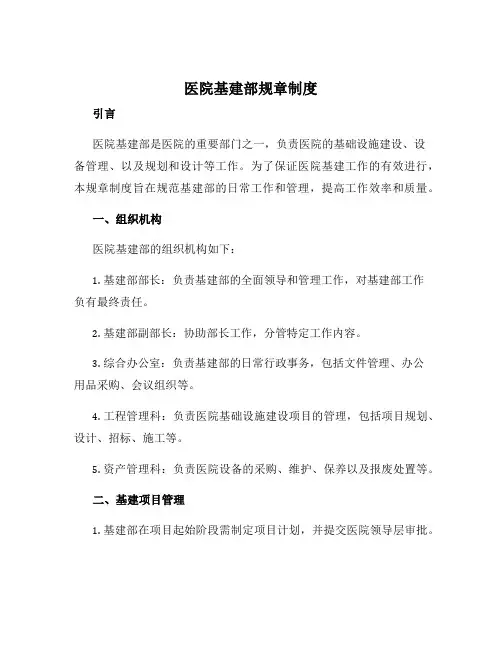 医院基建部规章制度

引言

医院基建部是医院的重要部门之一，负责医院的基础设施建设、设备管理、以及规划和设计等工作。为了保证医院基建工作的有效进行，本规章制度旨在规范基建部的日常工作和管理，提高工作效率和质量。

一、组织机构

医院基建部的组织机构如下：

1. 基建部部长：负责基建部的全面领导和管理工作，对基建部工作负有最终责任。

2. 基建部副部长：协助部长工作，分管特定工作内容。

3. 综合办公室：负责基建部的日常行政事务，包括文件管理、办公用品采购、会议组织等。

4. 工程管理科：负责医院基础设施建设项目的管理，包括项目规划、设计、招标、施工等。

5. 资产管理科：负责医院设备的采购、维护、保养以及报废处置等。

二、基建项目管理

1. 基建部在项目起始阶段需制定项目计划，并提交医院领导层审批。